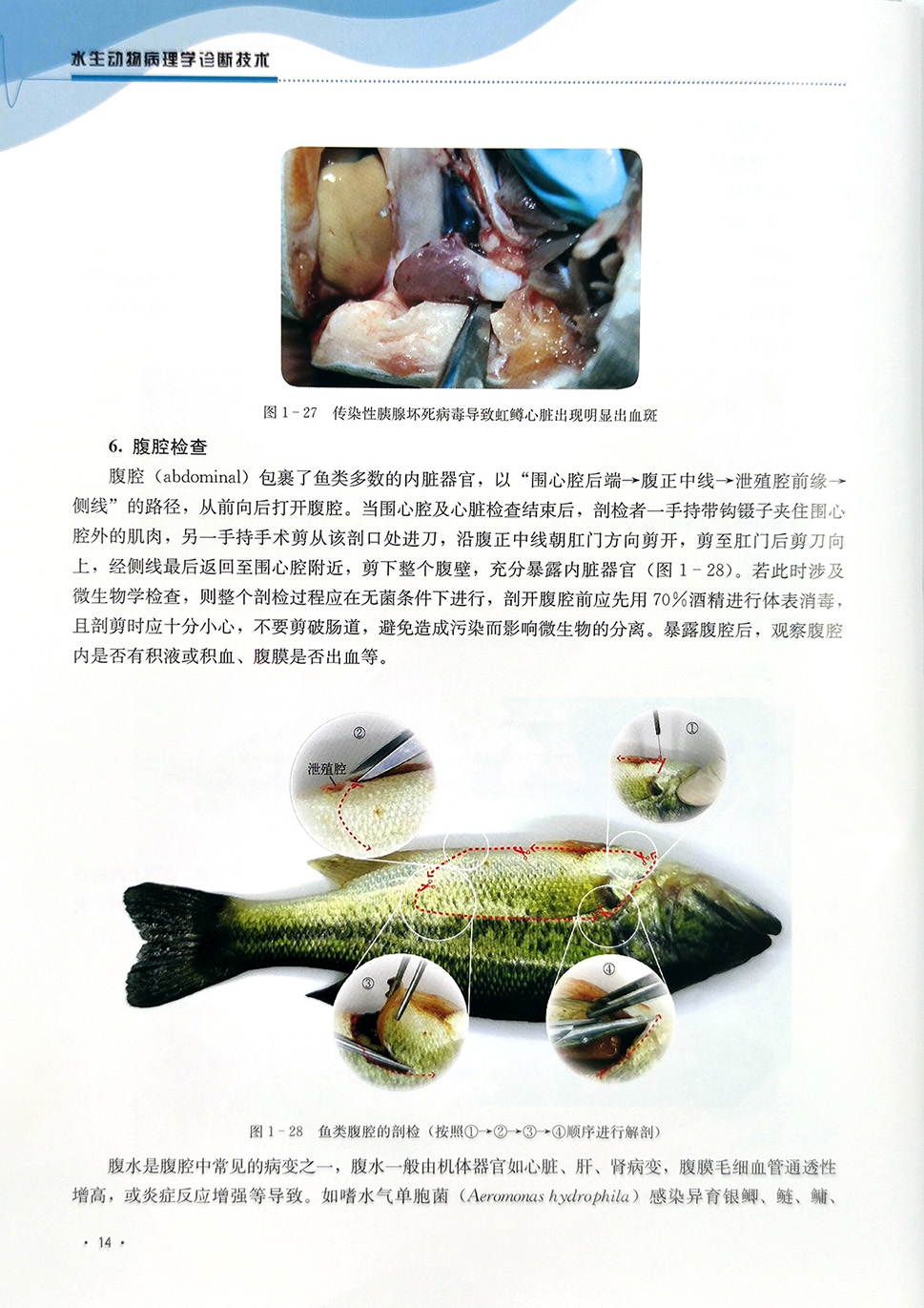 水生动物病理学诊断技术

图 1－27　传染性胰腺坏死病毒导致虹鳟心脏出现明显出血斑

6. 腹腔检查

腹腔（abdominal）包裹了鱼类多数的内脏器官，以“围心腔后端→腹正中线→泄殖腔前缘→侧线”的路径，从前向后打开腹腔。当围心腔及心脏检查结束后，剖检者一手持带钩镊子夹住围心腔外的肌肉，另一手持手术剪从该剖口处进刀，沿腹正中线朝肛门方向剪开，剪至肛门后剪刀向上，经侧线最后返回至围心腔附近，剪下整个腹壁，充分暴露内脏器官（图 1－28）。若此时涉及微生物学检查，则整个剖检过程应在无菌条件下进行，剖开腹腔前应先用 70%酒精进行体表消毒，且剖剪时应十分小心，不要剪破肠道，避免造成污染而影响微生物的分离。暴露腹腔后，观察腹腔内是否有积液或积血、腹膜是否出血等。

②
泄殖腔
①
③
④

图 1－28　鱼类腹腔的剖检（按照①→②→③→④顺序进行解剖）

腹水是腹腔中常见的病变之一，腹水一般由机体器官如心脏、肝、肾病变，腹膜毛细血管通透性增高，或炎症反应增强等导致。如嗜水气单胞菌（Aeromonas hydrophila）感染异育银鲫、鲢、鳙、

· 14 ·